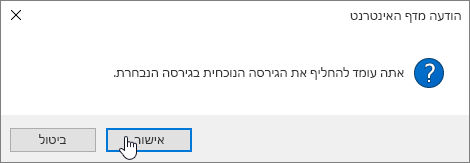 הודעה מדף האינטרנט

אתה עומד להחליף את הגירסה הנוכחית בגירסה הנבחרת.

אישור

ביטול